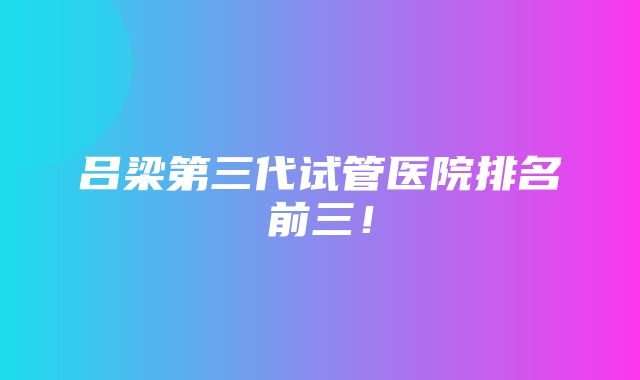 吕梁第三代试管医院排名前三！